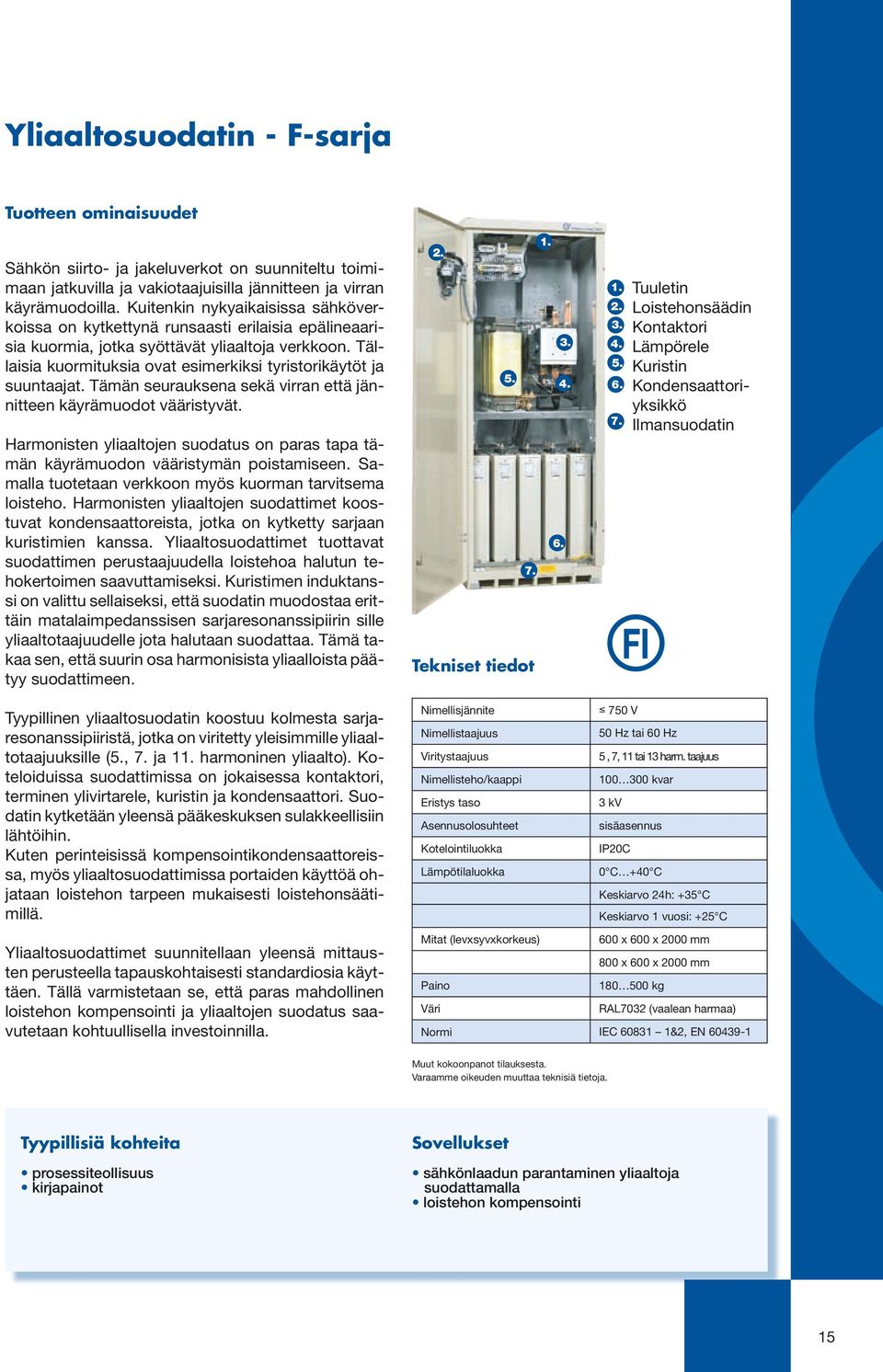 Yliaaltosuodatin - F-sarja

Tuotteen ominaisuudet

Sähkön siirto- ja jakeluverkot on suunniteltu toimimaan jatkuvilla ja vakiotaajuisilla jännitteen ja virran käyrämuodoilla. Kuitenkin nykyaikaisissa sähköverkoissa on kytkettynä runsaasti erilaisia epälineaarisia kuormia, jotka syöttävät yliaaltoja verkkoon. Tällaisia kuormituksia ovat esimerkiksi tyristorikäytöt ja suuntaajat. Tämän seurauksena sekä virran että jännitteen käyrämuodot vääristyvät.

Harmonisten yliaaltojen suodatus on paras tapa tämän käyrämuodon vääristymän poistamiseen. Samalla tuotetaan verkkoon myös kuorman tarvitsema loisteho. Harmonisten yliaaltojen suodattimet koostuvat kondensaattoreista, jotka on kytketty sarjaan kuristimien kanssa. Yliaaltosuodattimet tuottavat suodattimen perustaajuudella loistehoa halutun tehokertoimen saavuttamiseksi. Kuristimen induktanssi on valittu sellaiseksi, että suodatin muodostaa erittäin matalaimpedanssisen sarjaresonanssipiirin sille yliaaltotaajuudelle jota halutaan suodattaa. Tämä takaa sen, että suurin osa harmonisista yliaalloista päätyy suodattimeen.

Tyypillinen yliaaltosuodatin koostuu kolmesta sarjaresonanssipiiristä, jotka on viritetty yleisimmille yliaaltotaajuuksille (5., 7. ja 11. harmoninen yliaalto). Koteloiduissa suodattimissa on jokaisessa kontaktori, terminen ylivirtarele, kuristin ja kondensaattori. Suodatin kytketään yleensä pääkeskuksen sulakkeellisiin lähtöihin.
Kuten perinteisissä kompensointikondensaattoreissa, myös yliaaltosuodattimissa portaiden käyttöä ohjataan loistehon tarpeen mukaisesti loistehonsäätimillä.

Yliaaltosuodattimet suunnitellaan yleensä mittausten perusteella tapauskohtaisesti standardiosia käyttäen. Tällä varmistetaan se, että paras mahdollinen loistehon kompensointi ja yliaaltojen suodatus saavutetaan kohtuullisella investoinnilla.

2. 1. 3. 5. 4. 6. 7.

1. Tuuletin
2. Loistehonsäädin
3. Kontaktori
4. Lämpörele
5. Kuristin
6. Kondensaattoriyksikkö
7. Ilmansuodatin

FI

Tekniset tiedot

| Nimellisjännite | ≤ 750 V |
|---|---|
| Nimellistaajuus | 50 Hz tai 60 Hz |
| Viritystaajuus | 5, 7, 11 tai 13 harm. taajuus |
| Nimellisteho/kaappi | 100…300 kvar |
| Eristys taso | 3 kV |
| Asennusolosuhteet | sisäasennus |
| Kotelointiluokka | IP20C |
| Lämpötilaluokka | 0°C…+40°C |
| | Keskiarvo 24h: +35°C |
| | Keskiarvo 1 vuosi: +25°C |
| Mitat (levxsyvxkorkeus) | 600 x 600 x 2000 mm |
| | 800 x 600 x 2000 mm |
| Paino | 180…500 kg |
| Väri | RAL7032 (vaalean harmaa) |
| Normi | IEC 60831 – 1&2, EN 60439-1 |

Muut kokoonpanot tilauksesta.
Varaamme oikeuden muuttaa teknisiä tietoja.

Tyypillisiä kohteita
• prosessiteollisuus
• kirjapainot

Sovellukset
• sähkönlaadun parantaminen yliaaltoja suodattamalla
• loistehon kompensointi

15